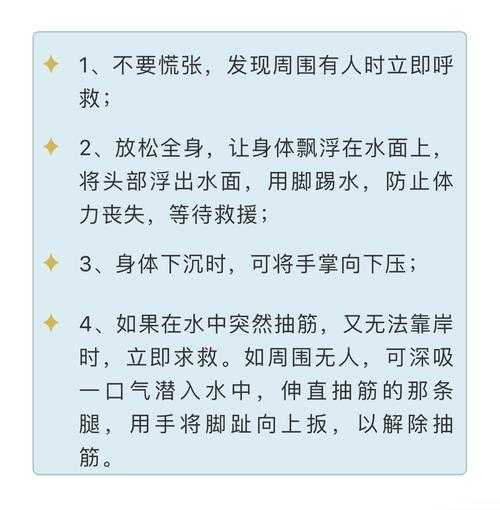 1、不要慌张，发现周围有人时立即呼救；

2、放松全身，让身体飘浮在水面上，将头部浮出水面，用脚踢水，防止体力丧失，等待救援；

3、身体下沉时，可将手掌向下压；

4、如果在水中突然抽筋，又无法靠岸时，立即求救。如周围无人，可深吸一口气潜入水中，伸直抽筋的那条腿，用手将脚趾向上扳，以解除抽筋。